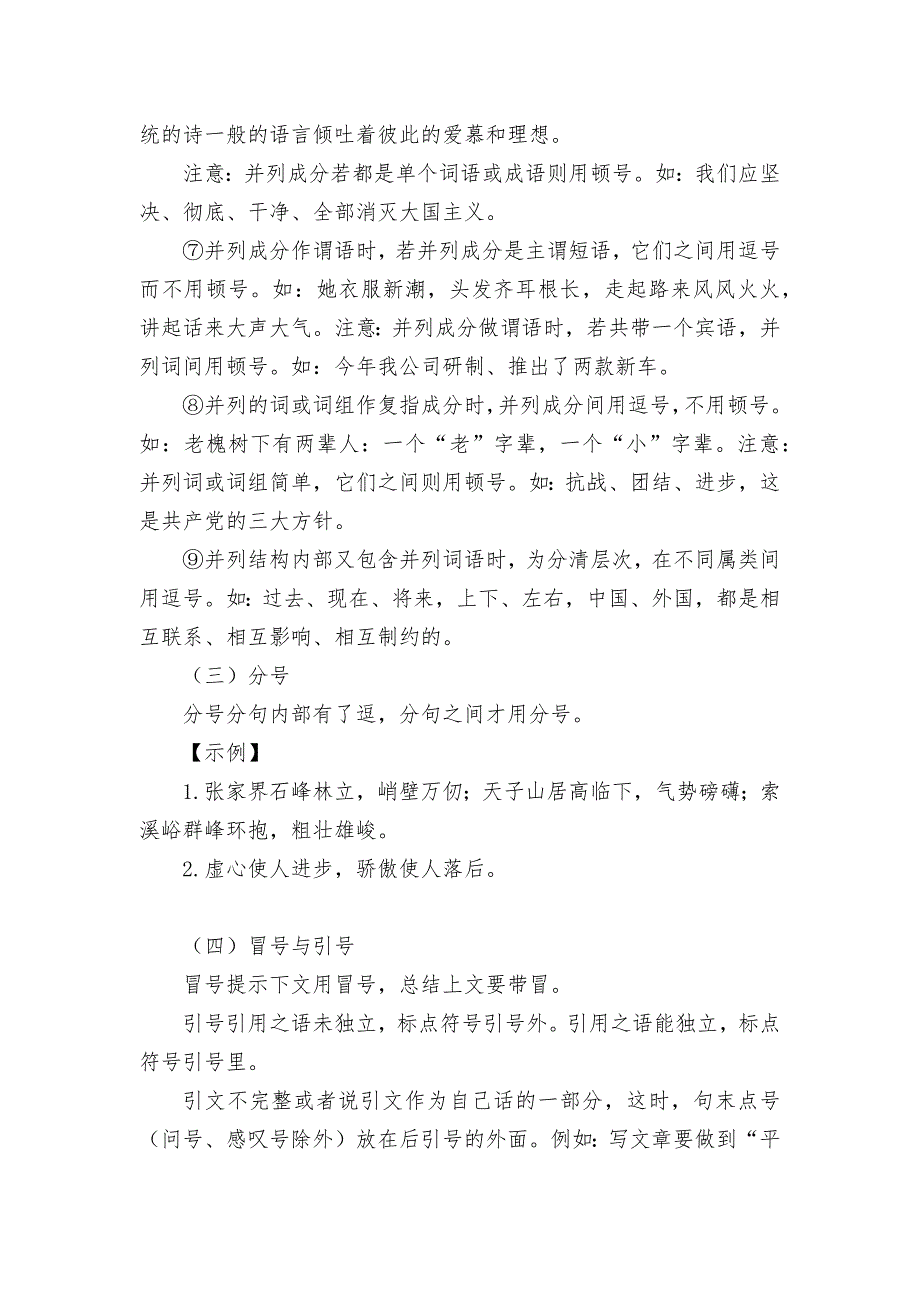 统的诗一般的语言倾吐着彼此的爱慕和理想。

注意：并列成分若都是单个词语或成语则用顿号。如：我们应坚决、彻底、干净、全部消灭大国主义。

⑦并列成分作谓语时，若并列成分是主谓短语，它们之间用逗号而不用顿号。如：她衣服新潮，头发齐耳根长，走起路来风风火火，讲起话来大声大气。注意：并列成分做谓语时，若共带一个宾语，并列词间用顿号。如：今年我公司研制、推出了两款新车。

⑧并列的词或词组作复指成分时，并列成分间用逗号，不用顿号。如：老槐树下有两辈人：一个“老”字辈，一个“小”字辈。注意：并列词或词组简单，它们之间则用顿号。如：抗战、团结、进步，这是共产党的三大方针。

⑨并列结构内部又包含并列词语时，为分清层次，在不同属类间用逗号。如：过去、现在、将来，上下、左右，中国、外国，都是相互联系、相互影响、相互制约的。

（三）分号

分号分句内部有了逗，分句之间才用分号。

【示例】

1.张家界石峰林立，峭壁万仞；天子山居高临下，气势磅礴；索溪峪群峰环抱，粗壮雄峻。

2.虚心使人进步，骄傲使人落后。

（四）冒号与引号

冒号提示下文用冒号，总结上文要带冒。

引号引用之语未独立，标点符号引号外。引用之语能独立，标点符号引号里。

引文不完整或者说引文作为自己话的一部分，这时，句末点号（问号、感叹号除外）放在后引号的外面。例如：写文章要做到“平